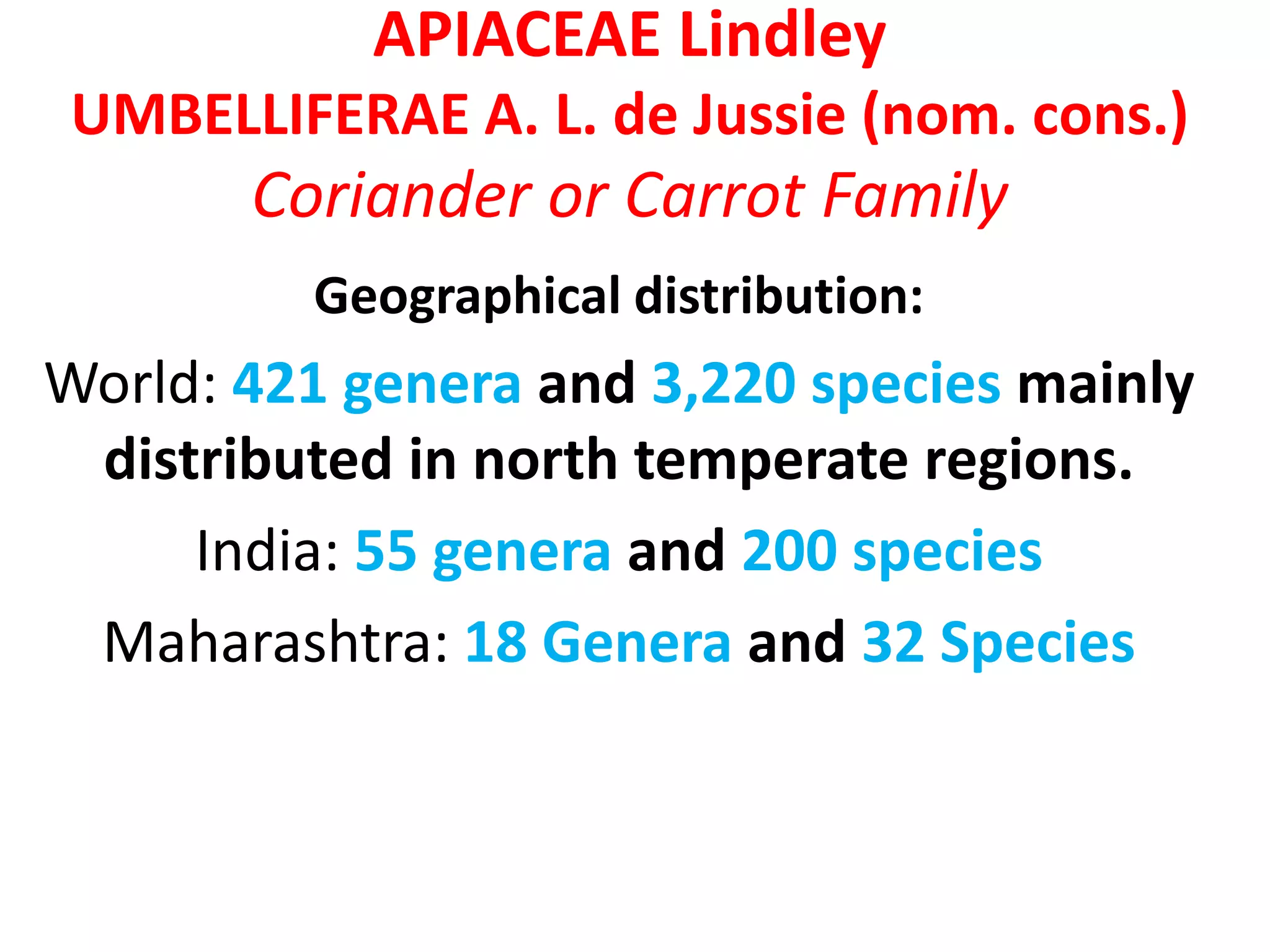 APIACEAE Lindley
UMBELLIFERAE A. L. de Jussie (nom. cons.)
Coriander or Carrot Family

Geographical distribution:

World: 421 genera and 3,220 species mainly distributed in north temperate regions.

India: 55 genera and 200 species

Maharashtra: 18 Genera and 32 Species